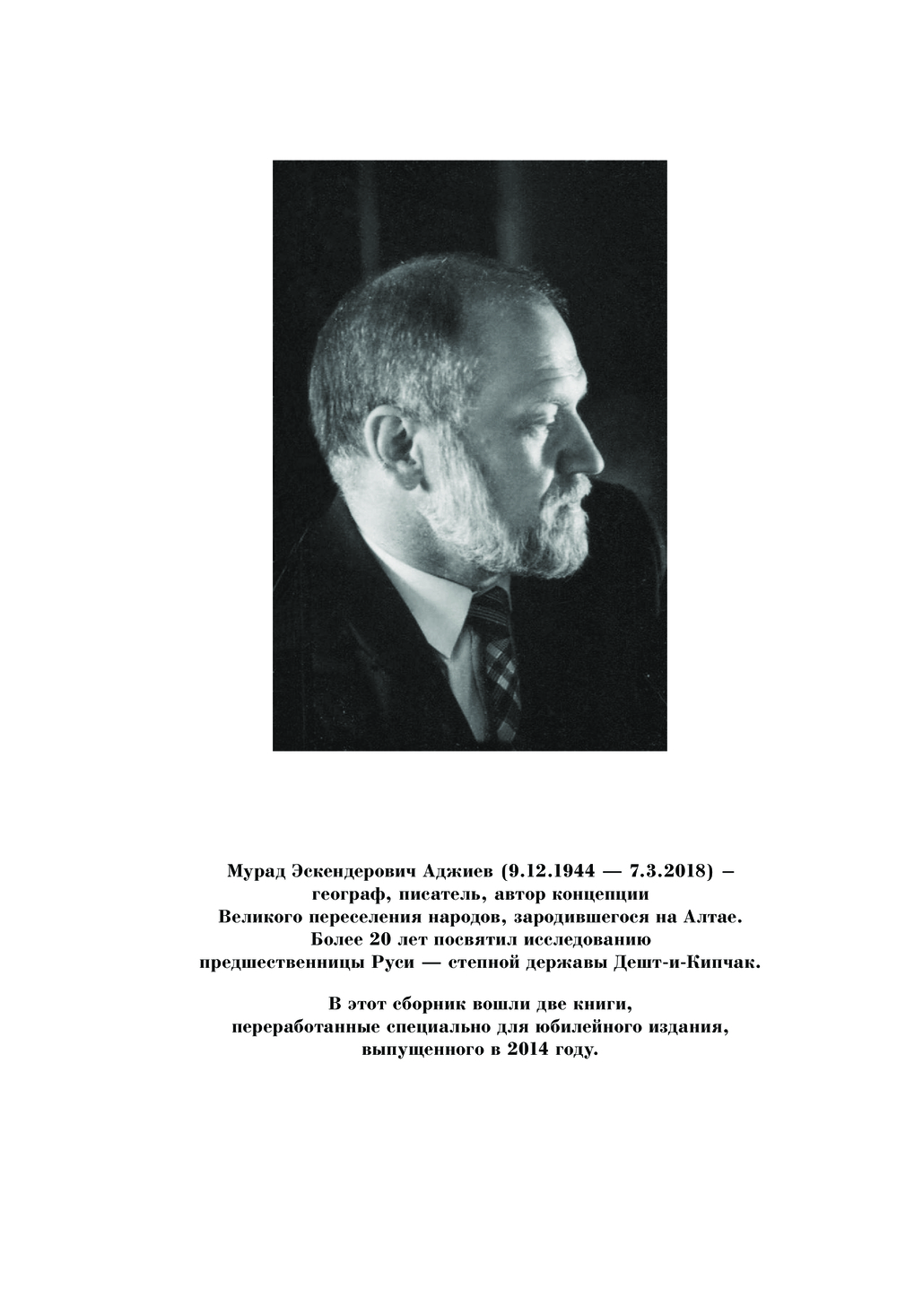 Мурад Эскендерович Аджиев (9.12.1944 — 7.3.2018) – географ, писатель, автор концепции Великого переселения народов, зародившегося на Алтае. Более 20 лет посвятил исследованию предшественницы Руси — степной державы Дешт-и-Кипчак.

В этот сборник вошли две книги, переработанные специально для юбилейного издания, выпущенного в 2014 году.